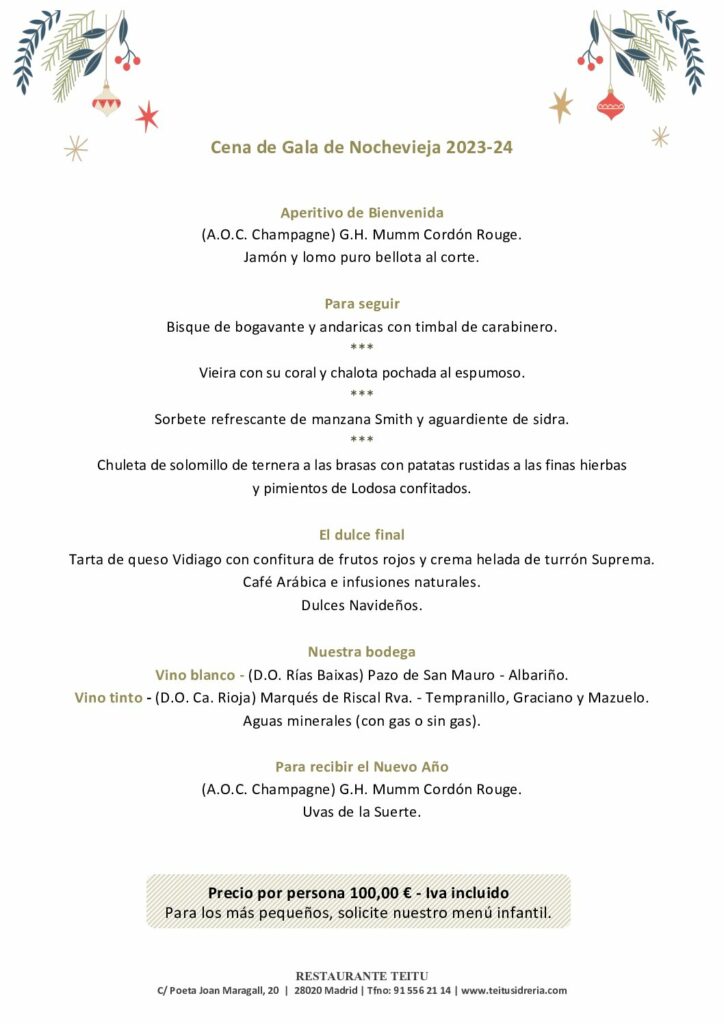 Cena de Gala de Nochevieja 2023-24

Aperitivo de Bienvenida
(A.O.C. Champagne) G.H. Mumm Cordón Rouge.
Jamón y lomo puro bellota al corte.

Para seguir
Bisque de bogavante y andaricas con timbal de carabinero.
***
Vieira con su coral y chalota pochada al espumoso.
***
Sorbete refrescante de manzana Smith y aguardiente de sidra.
***
Chuleta de solomillo de ternera a las brasas con patatas rustidas a las finas hierbas y pimientos de Lodosa confitados.

El dulce final
Tarta de queso Vidiago con confitura de frutos rojos y crema helada de turrón Suprema.
Café Arábica e infusiones naturales.
Dulces Navideños.

Nuestra bodega
Vino blanco - (D.O. Rías Baixas) Pazo de San Mauro - Albariño.
Vino tinto - (D.O. Ca. Rioja) Marqués de Riscal Rva. - Tempranillo, Graciano y Mazuelo.
Aguas minerales (con gas o sin gas).

Para recibir el Nuevo Año
(A.O.C. Champagne) G.H. Mumm Cordón Rouge.
Uvas de la Suerte.

Precio por persona 100,00 € - Iva incluido
Para los más pequeños, solicite nuestro menú infantil.

RESTAURANTE TEITU
C/ Poeta Joan Maragall, 20 | 28020 Madrid | Tfno: 91 556 21 14 | www.teitusidreria.com